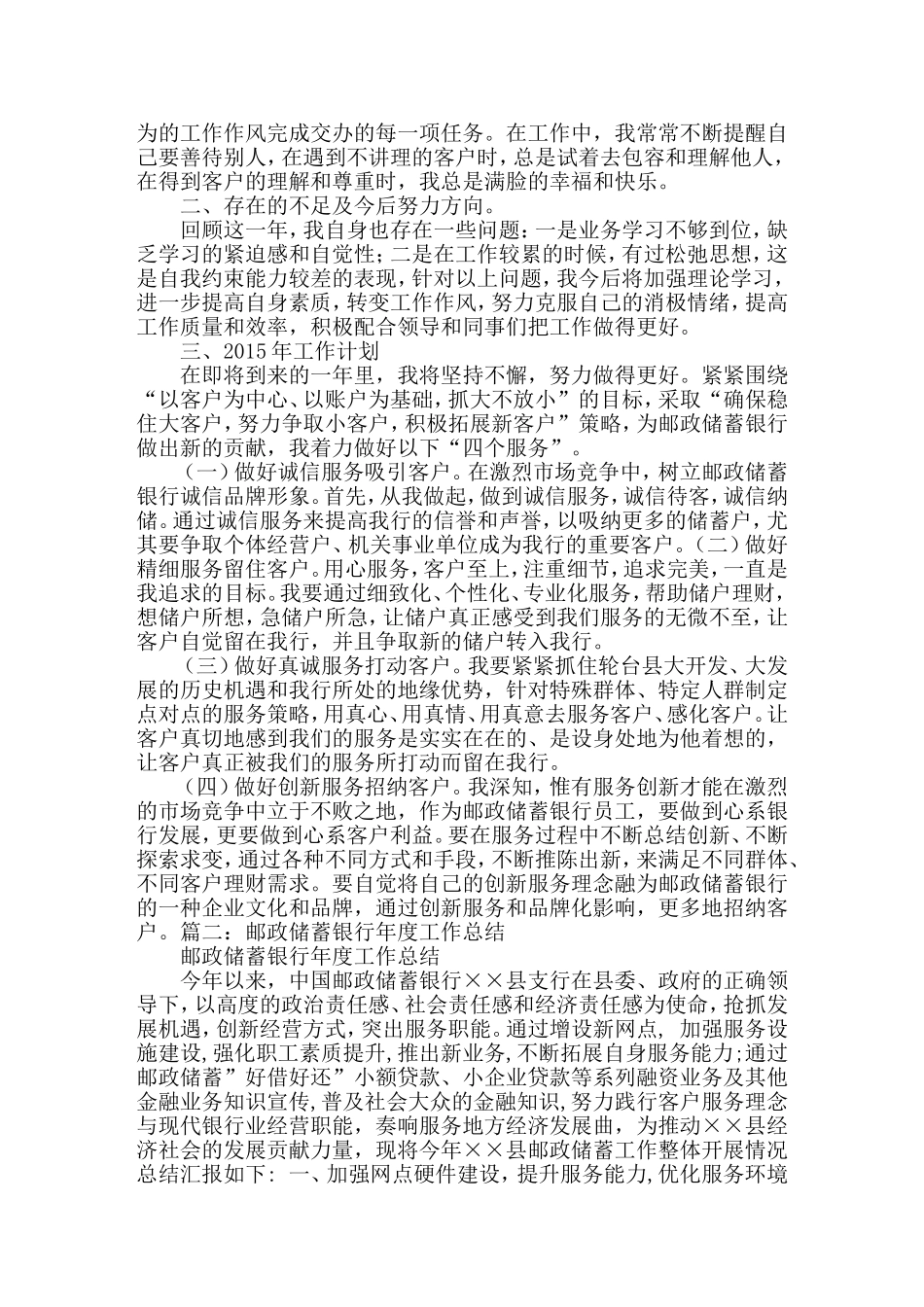 为的工作作风完成交办的每一项任务。在工作中，我常常不断提醒自己要善待别人，在遇到不讲理的客户时，总是试着去包容和理解他人，在得到客户的理解和尊重时，我总是满脸的幸福和快乐。

二、存在的不足及今后努力方向。

回顾这一年，我自身也存在一些问题：一是业务学习不够到位，缺乏学习的紧迫感和自觉性；二是在工作较累的时候，有过松弛思想，这是自我约束能力较差的表现，针对以上问题，我今后将加强理论学习，进一步提高自身素质，转变工作作风，努力克服自己的消极情绪，提高工作质量和效率，积极配合领导和同事们把工作做得更好。

三、2015年工作计划

在即将到来的一年里，我将坚持不懈，努力做得更好。紧紧围绕“以客户为中心、以账户为基础，抓大不放小”的目标，采取“确保稳住大客户，努力争取小客户，积极拓展新客户”策略，为邮政储蓄银行做出新的贡献，我着力做好以下“四个服务”。

（一）做好诚信服务吸引客户。在激烈市场竞争中，树立邮政储蓄银行诚信品牌形象。首先，从我做起，做到诚信服务，诚信待客，诚信纳储。通过诚信服务来提高我行的信誉和声誉，以吸纳更多的储蓄户，尤其要争取个体经营户、机关事业单位成为我行的重要客户。（二）做好精细服务留住客户。用心服务，客户至上，注重细节，追求完美，一直是我追求的目标。我要通过细致化、个性化、专业化服务，帮助储户理财，想储户所想，急储户所急，让储户真正感受到我们服务的无微不至，让客户自觉留在我行，并且争取新的储户转入我行。

（三）做好真诚服务打动客户。我要紧紧抓住轮台县大开发、大发展的历史机遇和我行所处的地缘优势，针对特殊群体、特定人群制定点对点的服务策略，用真心、用真情、用真意去服务客户、感化客户。让客户真切地感到我们的服务是实实在在的、是设身处地为他着想的，让客户真正被我们的服务所打动而留在我行。

（四）做好创新服务招纳客户。我深知，惟有服务创新才能在激烈的市场竞争中立于不败之地，作为邮政储蓄银行员工，要做到心系银行发展，更要做到心系客户利益。要在服务过程中不断总结创新、不断探索求变，通过各种不同方式和手段，不断推陈出新，来满足不同群体、不同客户理财需求。要自觉将自己的创新服务理念融为邮政储蓄银行的一种企业文化和品牌，通过创新服务和品牌化影响，更多地招纳客户。篇二：邮政储蓄银行年度工作总结

邮政储蓄银行年度工作总结

今年以来，中国邮政储蓄银行××县支行在县委、政府的正确领导下，以高度的政治责任感、社会责任感和经济责任感为使命，抢抓发展机遇，创新经营方式，突出服务职能。通过增设新网点，加强服务设施建设，强化职工素质提升，推出新业务，不断拓展自身服务能力；通过邮政储蓄”好借好还”小额贷款、小企业贷款等系列融资业务及其他金融业务知识宣传，普及社会大众的金融知识，努力践行客户服务理念与现代银行业经营职能，奏响服务地方经济发展曲，为推动××县经济社会的发展贡献力量，现将今年××县邮政储蓄工作整体开展情况总结汇报如下：一、加强网点硬件建设，提升服务能力，优化服务环境